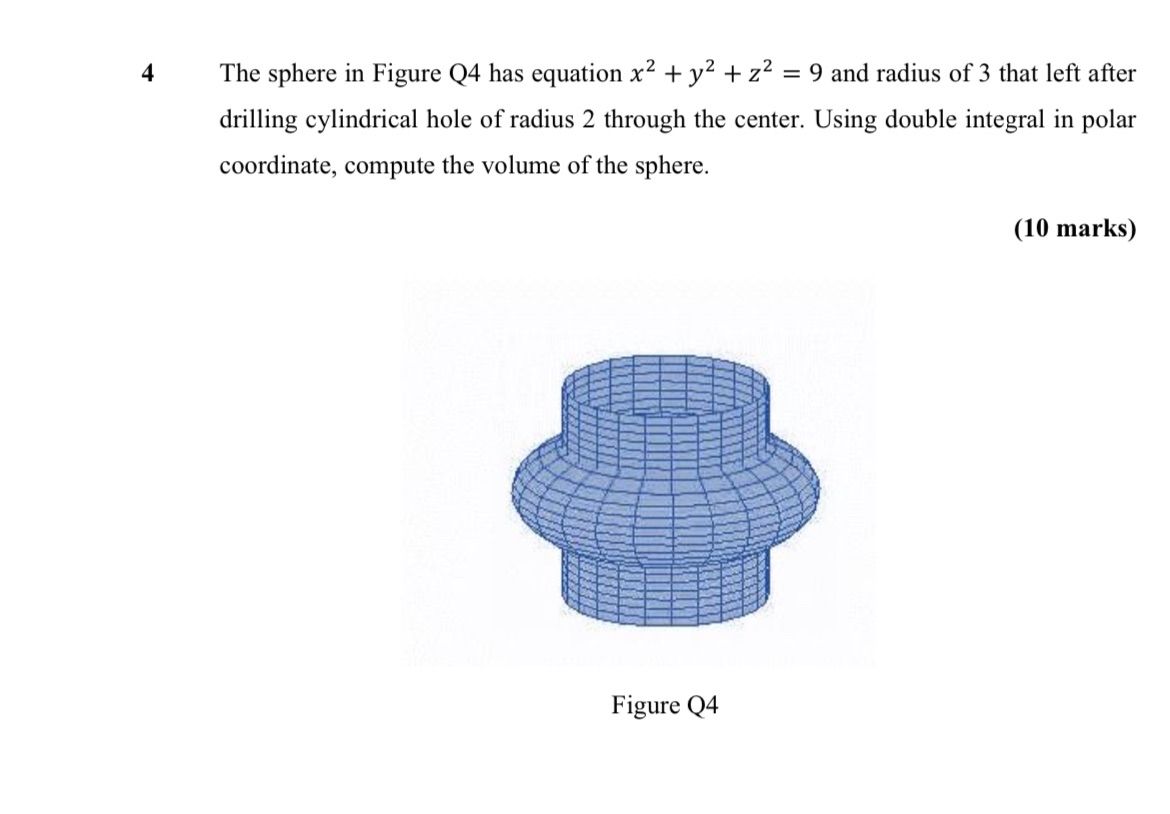 4 The sphere in Figure Q4 has equation $x^2 + y^2 + z^2 = 9$ and radius of 3 that left after drilling cylindrical hole of radius 2 through the center. Using double integral in polar coordinate, compute the volume of the sphere.

(10 marks)

Figure Q4